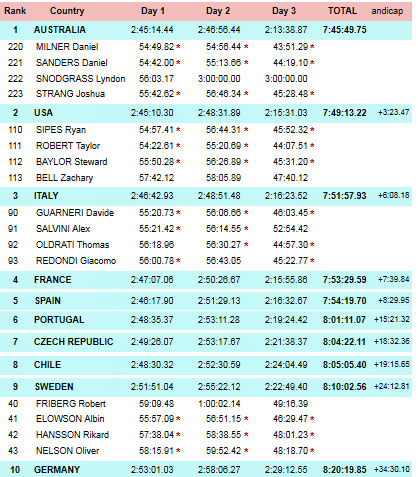 | Rank | Country | Day 1 | Day 2 | Day 3 | TOTAL | andicap |
|---|---|---|---|---|---|---|
| 1 | AUSTRALIA | 2:45:14.44 | 2:46:56.44 | 2:13:38.87 | 7:45:49.75 | |
| 220 | MILNER Daniel | 54:49.82 * | 54:56.44 * | 43:51.29 * | | |
| 221 | SANDERS Daniel | 54:42.00 * | 55:13.66 * | 44:19.10 * | | |
| 222 | SNODGRASS Lyndon | 56:03.17 | 3:00:00.00 | 3:00:00.00 | | |
| 223 | STRANG Joshua | 55:42.62 * | 56:46.34 * | 45:28.48 * | | |
| 2 | USA | 2:45:10.30 | 2:48:31.89 | 2:15:31.03 | 7:49:13.22 | +3:23.47 |
| 110 | SIPES Ryan | 54:57.41 * | 56:44.31 * | 45:52.32 * | | |
| 111 | ROBERT Taylor | 54:22.61 * | 55:20.69 * | 44:07.51 * | | |
| 112 | BAYLOR Steward | 55:50.28 * | 56:26.89 * | 45:31.20 * | | |
| 113 | BELL Zachary | 57:42.12 | 58:05.89 | 47:40.12 | | |
| 3 | ITALY | 2:46:42.93 | 2:48:51.48 | 2:16:23.52 | 7:51:57.93 | +6:08.18 |
| 90 | GUARNERI Davide | 55:20.73 * | 56:06.66 * | 46:03.45 * | | |
| 91 | SALVINI Alex | 55:21.42 * | 56:14.55 * | 52:54.42 | | |
| 92 | OLDRATI Thomas | 56:18.96 | 56:30.27 * | 44:57.30 * | | |
| 93 | REDONDI Giacomo | 56:00.78 * | 56:43.05 | 45:22.77 * | | |
| 4 | FRANCE | 2:47:07.06 | 2:50:26.67 | 2:15:55.86 | 7:53:29.59 | +7:39.84 |
| 5 | SPAIN | 2:46:17.90 | 2:51:29.13 | 2:16:32.67 | 7:54:19.70 | +8:29.95 |
| 6 | PORTUGAL | 2:48:35.37 | 2:53:11.28 | 2:19:24.42 | 8:01:11.07 | +15:21.32 |
| 7 | CZECH REPUBLIC | 2:49:26.07 | 2:53:17.67 | 2:21:38.37 | 8:04:22.11 | +18:32.36 |
| 8 | CHILE | 2:48:30.32 | 2:52:30.59 | 2:24:04.49 | 8:05:05.40 | +19:15.65 |
| 9 | SWEDEN | 2:51:51.04 | 2:55:22.12 | 2:22:49.40 | 8:10:02.56 | +24:12.81 |
| 40 | FRIBERG Robert | 59:09.48 | 1:00:02.14 | 49:16.39 | | |
| 41 | ELOWSON Albin | 55:57.09 * | 56:51.15 * | 46:29.47 * | | |
| 42 | HANSSON Rikard | 57:38.04 * | 58:38.55 * | 48:01.23 * | | |
| 43 | NELSON Oliver | 58:15.91 * | 59:52.42 * | 48:18.70 * | | |
| 10 | GERMANY | 2:53:01.03 | 2:58:06.27 | 2:29:12.55 | 8:20:19.85 | +34:30.10 |